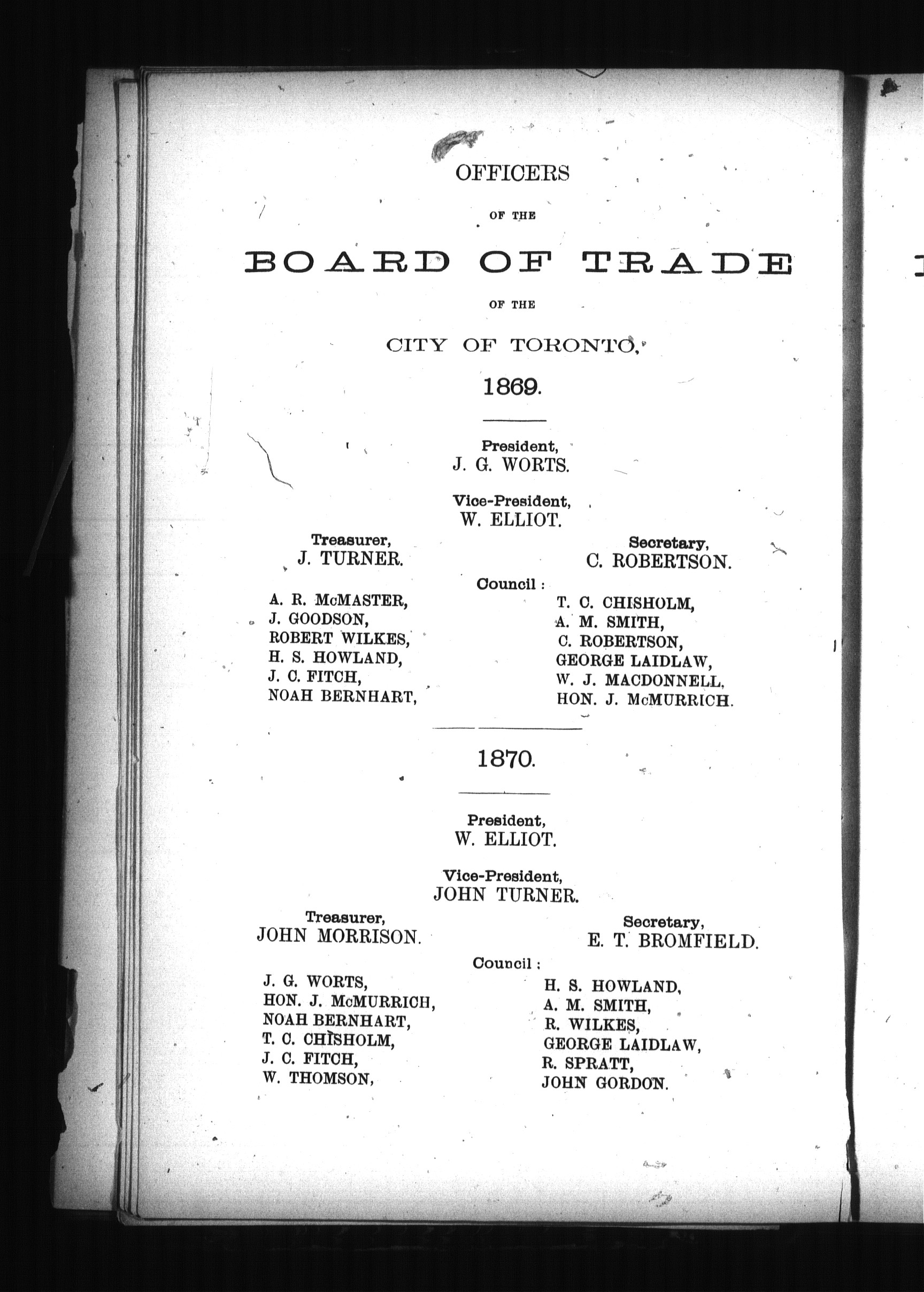 OFFICERS

OF THE

BOARD OF TRADE

OF THE

CITY OF TORONTO,

1869.

President,
J. G. WORTS.

Vice-President,
W. ELLIOT.

Treasurer,
J. TURNER.

Secretary,
C. ROBERTSON.

Council :

A. R. McMASTER,
J. GOODSON,
ROBERT WILKES,
H. S. HOWLAND,
J. C. FITCH,
NOAH BERNHART,

T. C. CHISHOLM,
A. M. SMITH,
C. ROBERTSON,
GEORGE LAIDLAW,
W. J. MACDONNELL,
HON. J. McMURRICH.

1870.

President,
W. ELLIOT.

Vice-President,
JOHN TURNER.

Treasurer,
JOHN MORRISON.

Secretary,
E. T. BROMFIELD.

Council :

J. G. WORTS,
HON. J. McMURRICH,
NOAH BERNHART,
T. C. CHISHOLM,
J. C. FITCH,
W. THOMSON,

H. S. HOWLAND,
A. M. SMITH,
R. WILKES,
GEORGE LAIDLAW,
R. SPRATT,
JOHN GORDON.